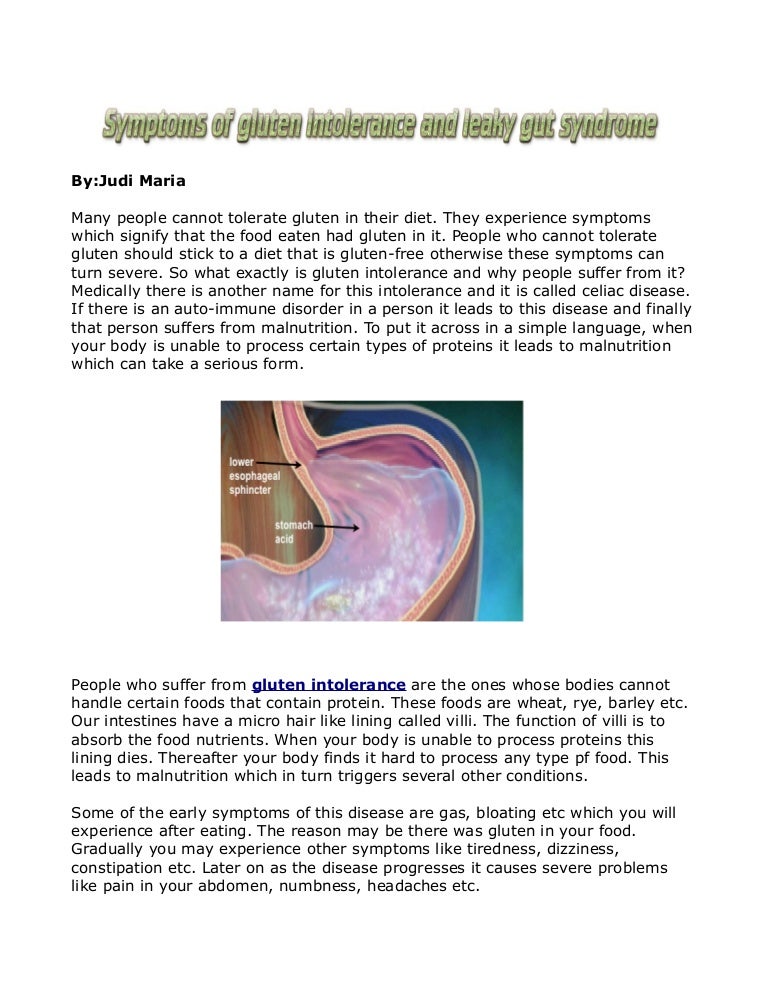 Symptoms of gluten intolerance and leaky gut syndrome

By:Judi Maria

Many people cannot tolerate gluten in their diet. They experience symptoms which signify that the food eaten had gluten in it. People who cannot tolerate gluten should stick to a diet that is gluten-free otherwise these symptoms can turn severe. So what exactly is gluten intolerance and why people suffer from it? Medically there is another name for this intolerance and it is called celiac disease. If there is an auto-immune disorder in a person it leads to this disease and finally that person suffers from malnutrition. To put it across in a simple language, when your body is unable to process certain types of proteins it leads to malnutrition which can take a serious form.

lower esophageal sphincter

stomach acid

People who suffer from gluten intolerance are the ones whose bodies cannot handle certain foods that contain protein. These foods are wheat, rye, barley etc. Our intestines have a micro hair like lining called villi. The function of villi is to absorb the food nutrients. When your body is unable to process proteins this lining dies. Thereafter your body finds it hard to process any type pf food. This leads to malnutrition which in turn triggers several other conditions.

Some of the early symptoms of this disease are gas, bloating etc which you will experience after eating. The reason may be there was gluten in your food. Gradually you may experience other symptoms like tiredness, dizziness, constipation etc. Later on as the disease progresses it causes severe problems like pain in your abdomen, numbness, headaches etc.